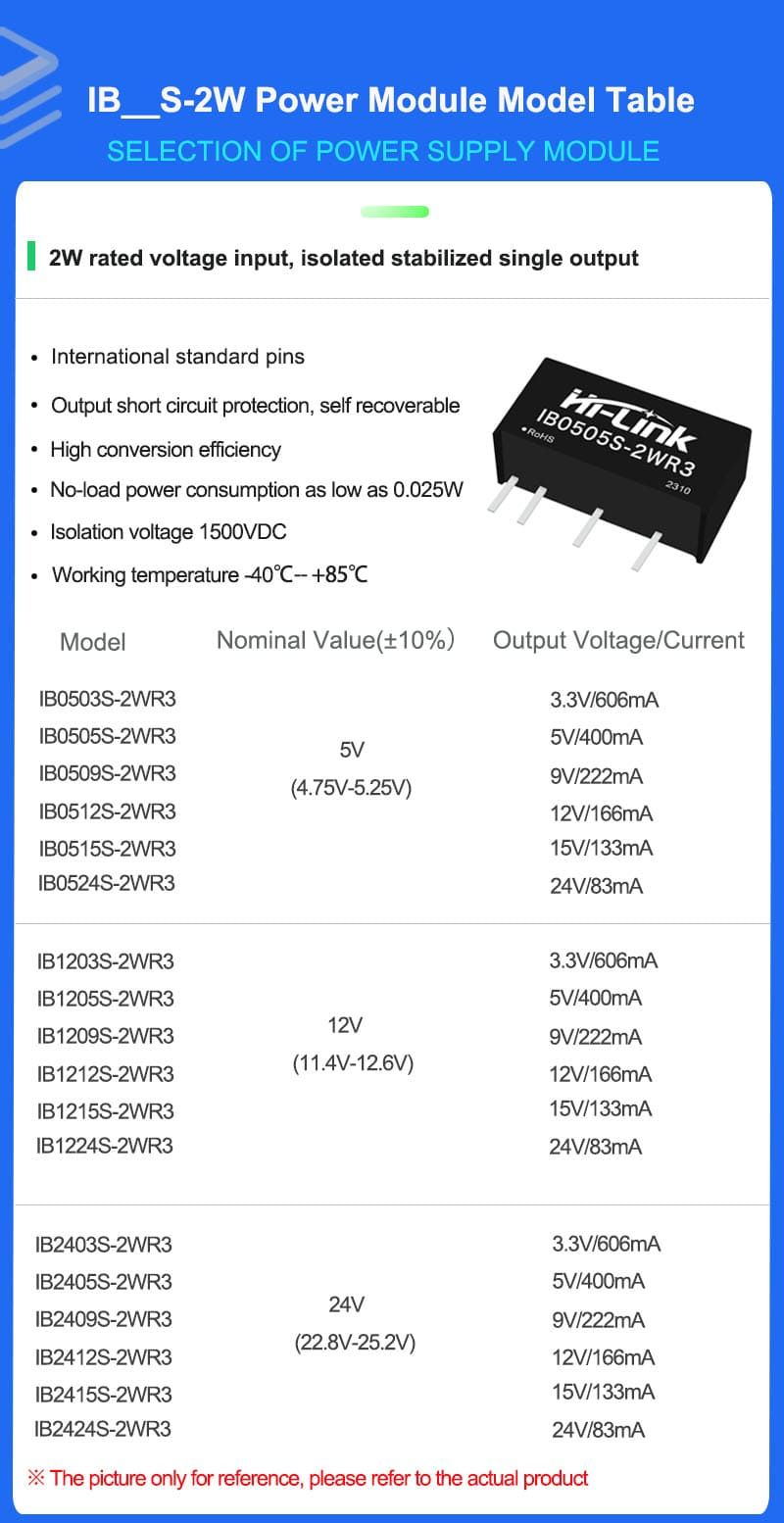 IB__S-2W Power Module Model Table

SELECTION OF POWER SUPPLY MODULE

2W rated voltage input, isolated stabilized single output

• International standard pins
• Output short circuit protection, self recoverable
• High conversion efficiency
• No-load power consumption as low as 0.025W
• Isolation voltage 1500VDC
• Working temperature -40℃-- +85℃

Hi-Link
IB0505S-2WR3
RoHS
2310

| Model | Nominal Value(±10%) | Output Voltage/Current |
|---|---|---|
| IB0503S-2WR3 | 5V (4.75V-5.25V) | 3.3V/606mA |
| IB0505S-2WR3 | | 5V/400mA |
| IB0509S-2WR3 | | 9V/222mA |
| IB0512S-2WR3 | | 12V/166mA |
| IB0515S-2WR3 | | 15V/133mA |
| IB0524S-2WR3 | | 24V/83mA |
| IB1203S-2WR3 | 12V (11.4V-12.6V) | 3.3V/606mA |
| IB1205S-2WR3 | | 5V/400mA |
| IB1209S-2WR3 | | 9V/222mA |
| IB1212S-2WR3 | | 12V/166mA |
| IB1215S-2WR3 | | 15V/133mA |
| IB1224S-2WR3 | | 24V/83mA |
| IB2403S-2WR3 | 24V (22.8V-25.2V) | 3.3V/606mA |
| IB2405S-2WR3 | | 5V/400mA |
| IB2409S-2WR3 | | 9V/222mA |
| IB2412S-2WR3 | | 12V/166mA |
| IB2415S-2WR3 | | 15V/133mA |
| IB2424S-2WR3 | | 24V/83mA |

※ The picture only for reference, please refer to the actual product